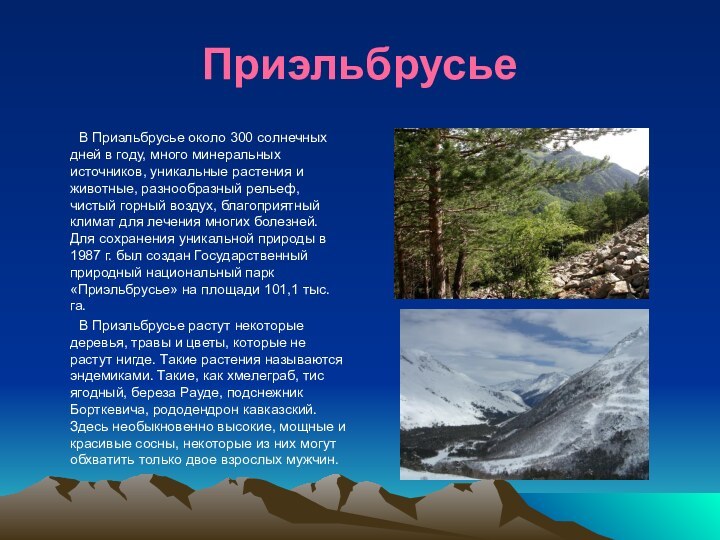 Приэльбрусье

В Приэльбрусье около 300 солнечных дней в году, много минеральных источников, уникальные растения и животные, разнообразный рельеф, чистый горный воздух, благоприятный климат для лечения многих болезней. Для сохранения уникальной природы в 1987 г. был создан Государственный природный национальный парк «Приэльбрусье» на площади 101,1 тыс. га.

В Приэльбрусье растут некоторые деревья, травы и цветы, которые не растут нигде. Такие растения называются эндемиками. Такие, как хмелеграб, тис ягодный, береза Рауде, подснежник Борткевича, рододендрон кавказский. Здесь необыкновенно высокие, мощные и красивые сосны, некоторые из них могут обхватить только двое взрослых мужчин.